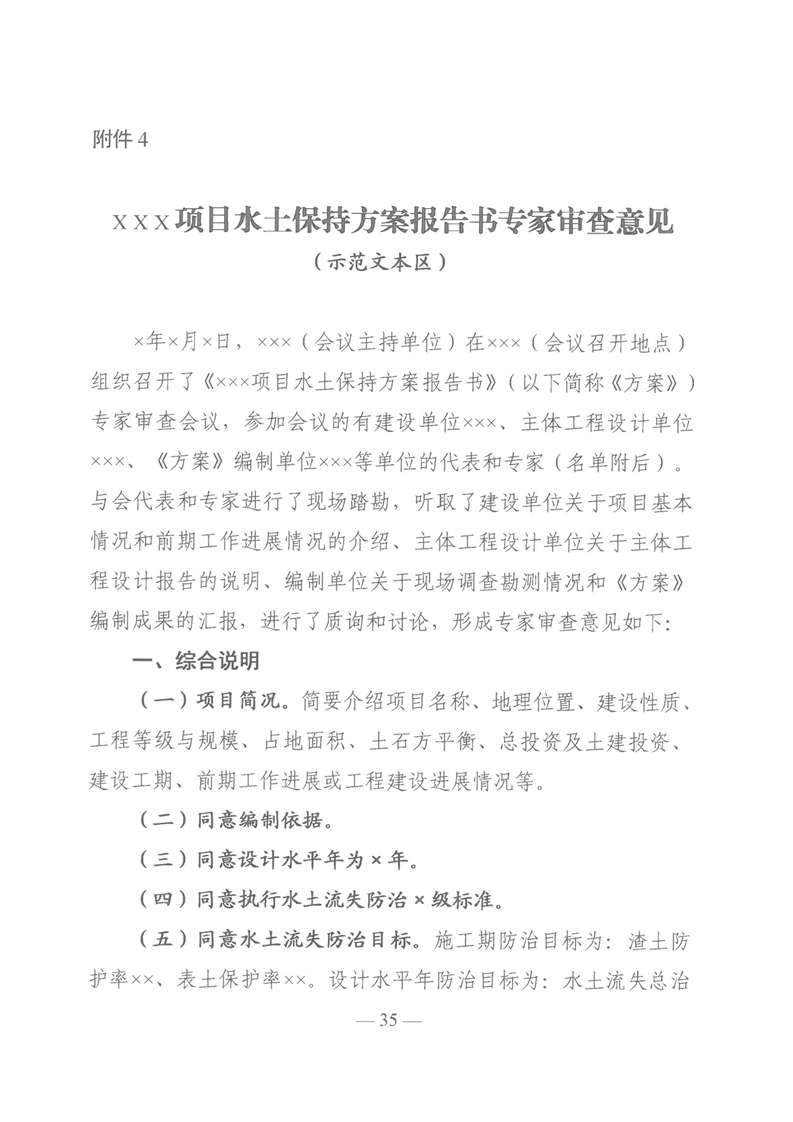 附件 4

×××项目水土保持方案报告书专家审查意见
（示范文本区）

×年×月×日，×××（会议主持单位）在×××（会议召开地点）组织召开了《×××项目水土保持方案报告书》（以下简称《方案》）专家审查会议，参加会议的有建设单位×××、主体工程设计单位×××、《方案》编制单位×××等单位的代表和专家（名单附后）。与会代表和专家进行了现场踏勘，听取了建设单位关于项目基本情况和前期工作进展情况的介绍、主体工程设计单位关于主体工程设计报告的说明、编制单位关于现场调查勘测情况和《方案》编制成果的汇报，进行了质询和讨论，形成专家审查意见如下：

一、综合说明

（一）项目简况。简要介绍项目名称、地理位置、建设性质、工程等级与规模、占地面积、土石方平衡、总投资及土建投资、建设工期、前期工作进展或工程建设进展情况等。

（二）同意编制依据。

（三）同意设计水平年为×年。

（四）同意执行水土流失防治×级标准。

（五）同意水土流失防治目标。施工期防治目标为：渣土防护率××、表土保护率××。设计水平年防治目标为：水土流失总治

— 35 —